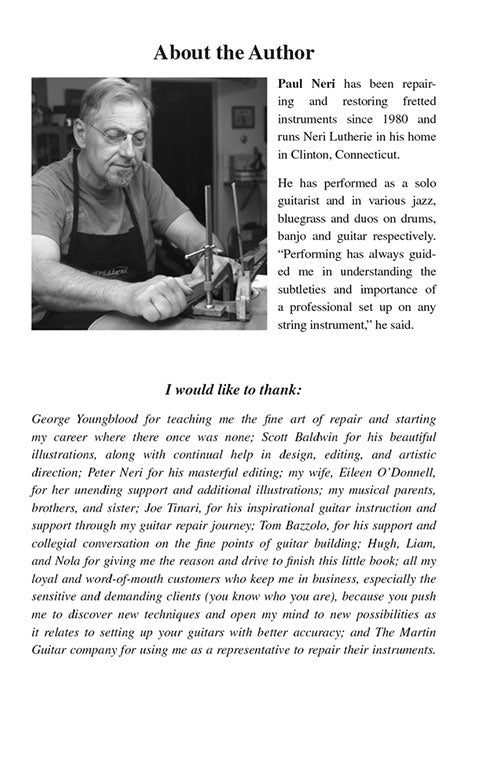 About the Author

Paul Neri has been repairing and restoring fretted instruments since 1980 and runs Neri Lutherie in his home in Clinton, Connecticut.

He has performed as a solo guitarist and in various jazz, bluegrass and duos on drums, banjo and guitar respectively. "Performing has always guided me in understanding the subtleties and importance of a professional set up on any string instrument," he said.

I would like to thank:

George Youngblood for teaching me the fine art of repair and starting my career where there once was none; Scott Baldwin for his beautiful illustrations, along with continual help in design, editing, and artistic direction; Peter Neri for his masterful editing; my wife, Eileen O'Donnell, for her unending support and additional illustrations; my musical parents, brothers, and sister; Joe Tinari, for his inspirational guitar instruction and support through my guitar repair journey; Tom Bazzolo, for his support and collegial conversation on the fine points of guitar building; Hugh, Liam, and Nola for giving me the reason and drive to finish this little book; all my loyal and word-of-mouth customers who keep me in business, especially the sensitive and demanding clients (you know who you are), because you push me to discover new techniques and open my mind to new possibilities as it relates to setting up your guitars with better accuracy; and The Martin Guitar company for using me as a representative to repair their instruments.